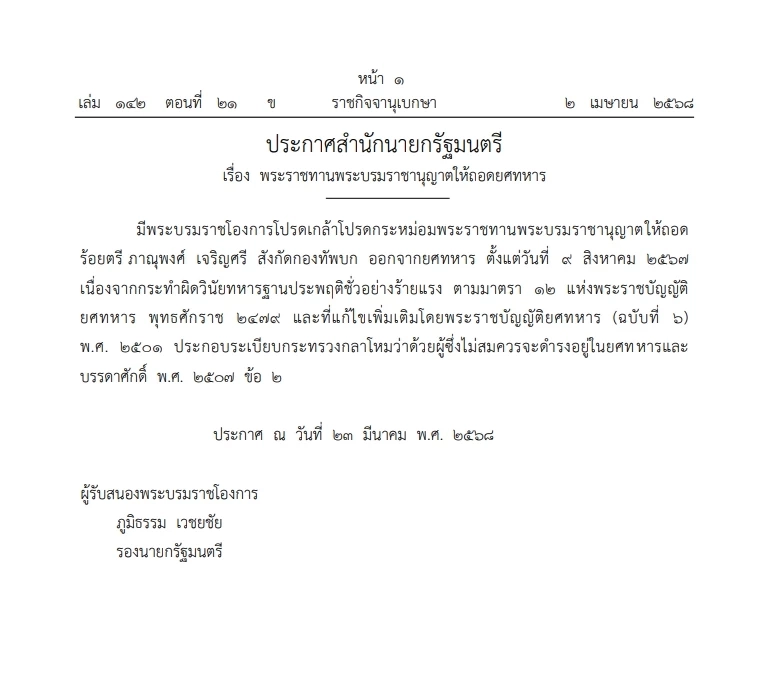 หน้า ๑
เล่ม ๑๔๒ ตอนที่ ๒๑ ข ราชกิจจานุเบกษา ๒ เมษายน ๒๕๖๘

ประกาศสำนักนายกรัฐมนตรี
เรื่อง พระราชทานพระบรมราชานุญาตให้ถอดยศทหาร

มีพระบรมราชโองการโปรดเกล้าโปรดกระหม่อมพระราชทานพระบรมราชานุญาตให้ถอด ร้อยตรี ภาณุพงศ์ เจริญศรี สังกัดกองทัพบก ออกจากยศทหาร ตั้งแต่วันที่ ๙ สิงหาคม ๒๕๖๗ เนื่องจากกระทำผิดวินัยทหารฐานประพฤติชั่วอย่างร้ายแรง ตามมาตรา ๑๒ แห่งพระราชบัญญัติยศทหาร พุทธศักราช ๒๔๗๙ และที่แก้ไขเพิ่มเติมโดยพระราชบัญญัติยศทหาร (ฉบับที่ ๖) พ.ศ. ๒๕๐๑ ประกอบระเบียบกระทรวงกลาโหมว่าด้วยผู้ซึ่งไม่สมควรจะดำรงอยู่ในยศทหารและบรรดาศักดิ์ พ.ศ. ๒๕๐๗ ข้อ ๒

ประกาศ ณ วันที่ ๒๓ มีนาคม พ.ศ. ๒๕๖๘

ผู้รับสนองพระบรมราชโองการ
ภูมิธรรม เวชยชัย
รองนายกรัฐมนตรี